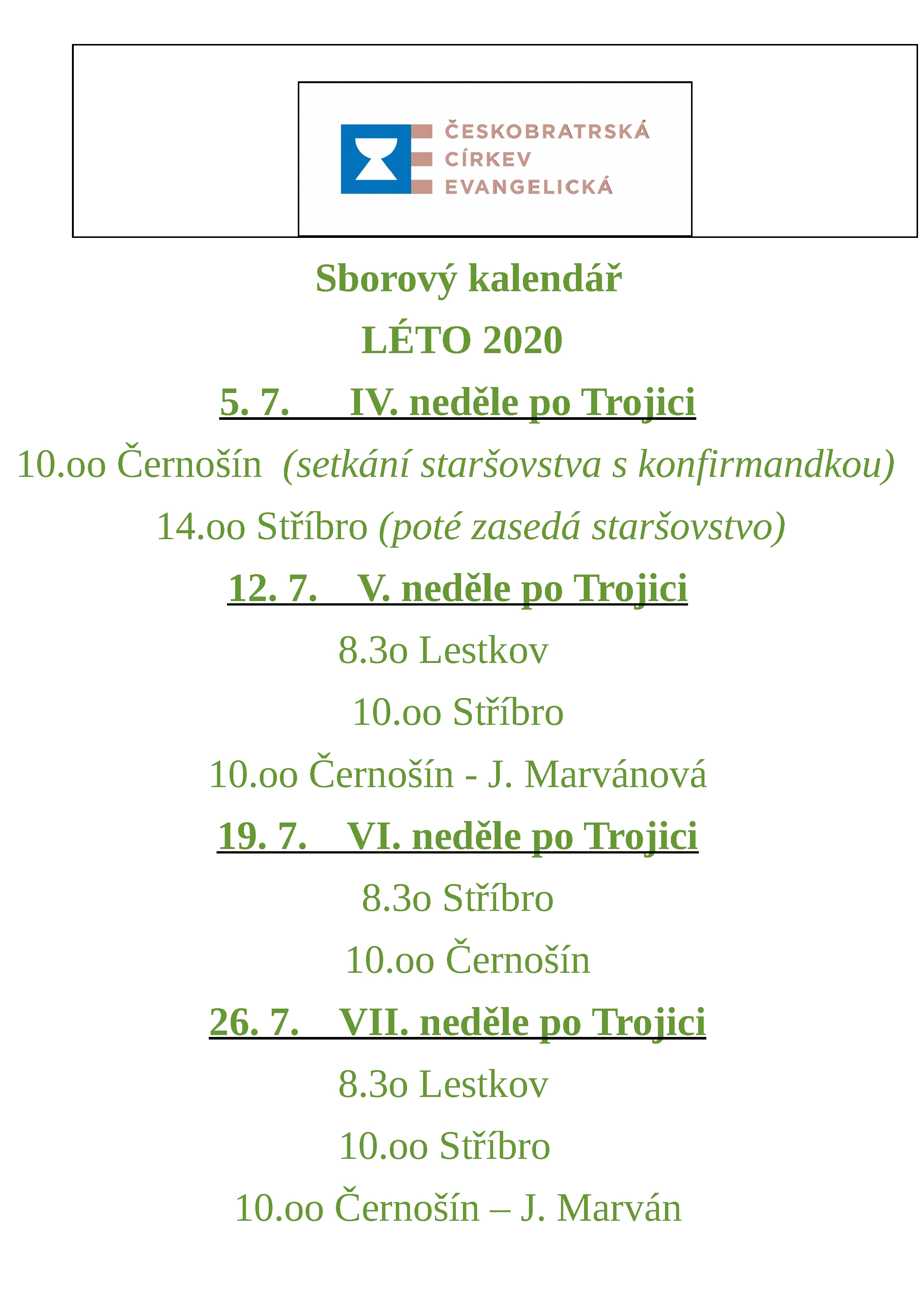 ČESKOBRATRSKÁ
CÍRKEV
EVANGELICKÁ

Sborový kalendář

LÉTO 2020

5. 7. IV. neděle po Trojici

10.oo Černošín (setkání staršovstva s konfirmandkou)

14.oo Stříbro (poté zasedá staršovstvo)

12. 7. V. neděle po Trojici

8.3o Lestkov

10.oo Stříbro

10.oo Černošín - J. Marvánová

19. 7. VI. neděle po Trojici

8.3o Stříbro

10.oo Černošín

26. 7. VII. neděle po Trojici

8.3o Lestkov

10.oo Stříbro

10.oo Černošín – J. Marván